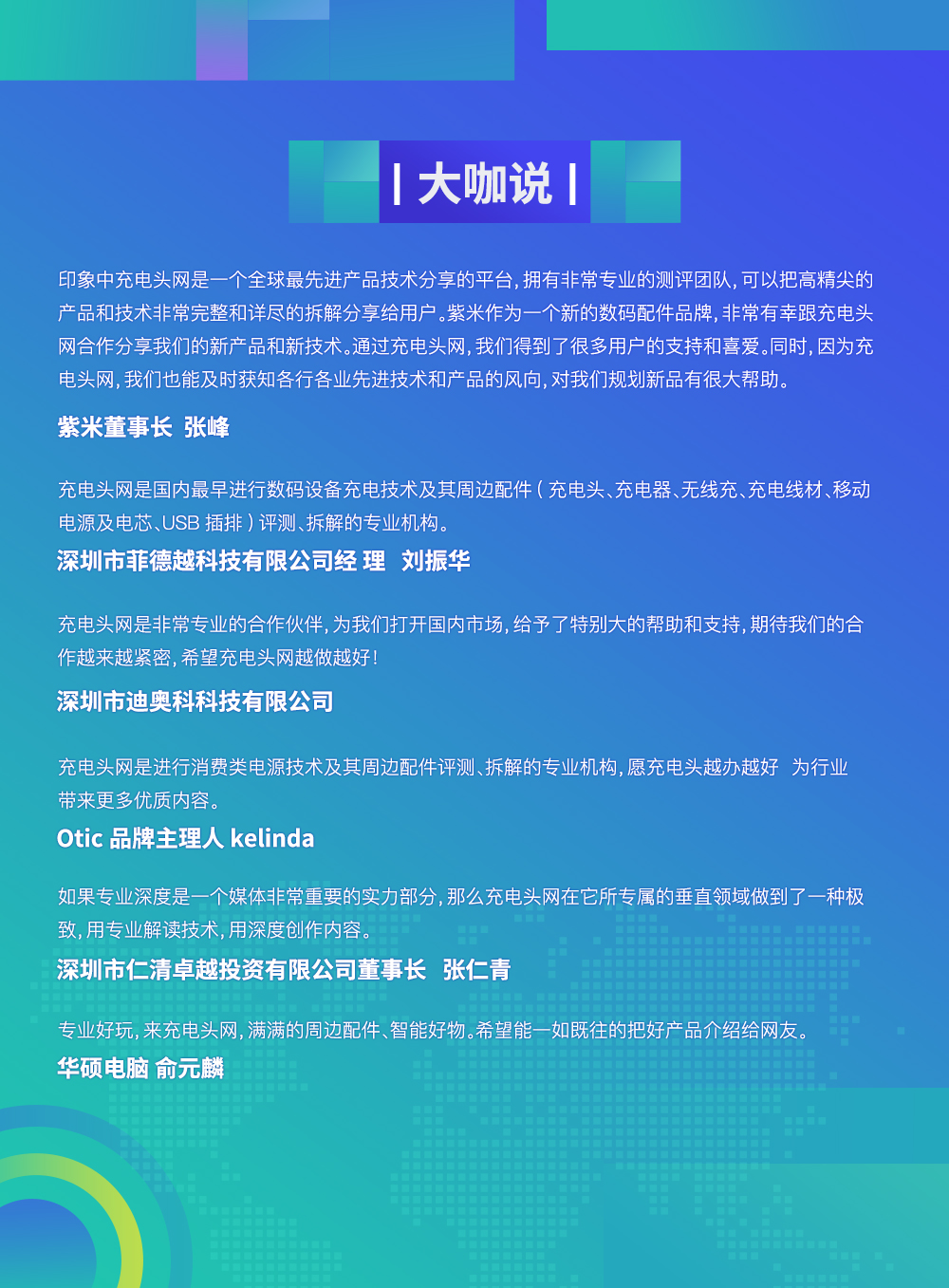 | 大咖说 |

印象中充电头网是一个全球最先进产品技术分享的平台，拥有非常专业的测评团队，可以把高精尖的产品和技术非常完整和详尽的拆解分享给用户。紫米作为一个新的数码配件品牌，非常有幸跟充电头网合作分享我们的新产品和新技术。通过充电头网，我们得到了很多用户的支持和喜爱。同时，因为充电头网，我们也能及时获知各行各业先进技术和产品的风向，对我们规划新品有很大帮助。

紫米董事长 张峰

充电头网是国内最早进行数码设备充电技术及其周边配件（充电头、充电器、无线充、充电线材、移动电源及电芯、USB 插排）评测、拆解的专业机构。

深圳市菲德越科技有限公司经 理 刘振华

充电头网是非常专业的合作伙伴，为我们打开国内市场，给予了特别大的帮助和支持，期待我们的合作越来越紧密，希望充电头网越做越好！

深圳市迪奥科科技有限公司

充电头网是进行消费类电源技术及其周边配件评测、拆解的专业机构，愿充电头越办越好 为行业带来更多优质内容。

Otic 品牌主理人 kelinda

如果专业深度是一个媒体非常重要的实力部分，那么充电头网在它所专属的垂直领域做到了一种极致，用专业解读技术，用深度创作内容。

深圳市仁清卓越投资有限公司董事长 张仁青

专业好玩，来充电头网，满满的周边配件、智能好物。希望能一如既往的把好产品介绍给网友。

华硕电脑 俞元麟